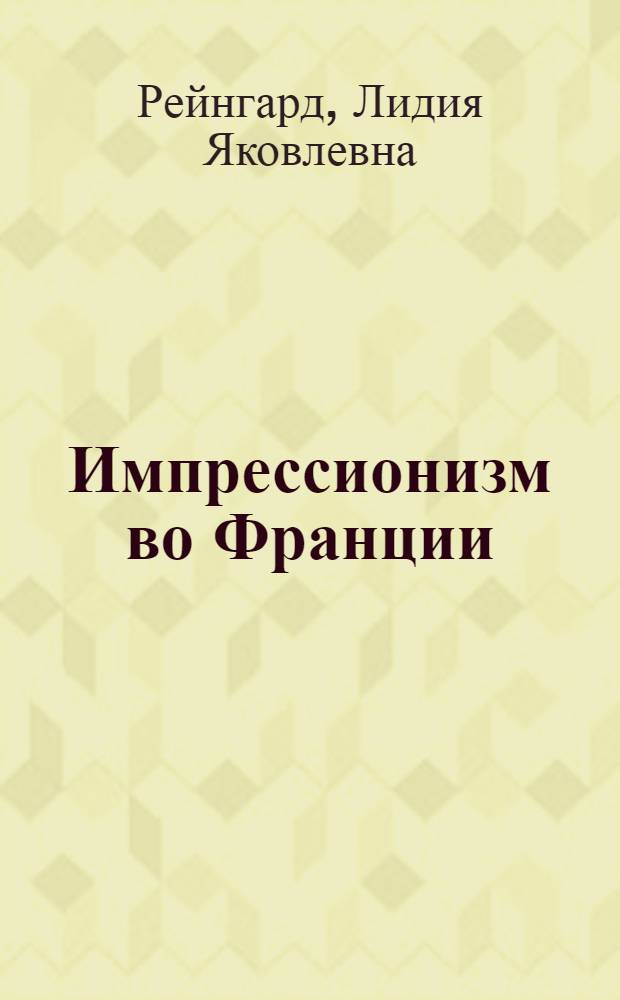 Рейнгард, Лидия Яковлевна

Импрессионизм во Франции